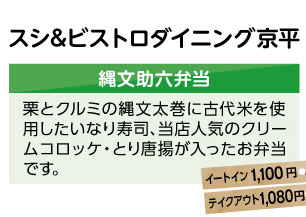 スシ&ビストロダイニング京平

縄文助六弁当

栗とクルミの縄文太巻に古代米を使用したいなり寿司、当店人気のクリームコロッケ・とり唐揚が入ったお弁当です。

イートイン 1,100円

テイクアウト1,080円